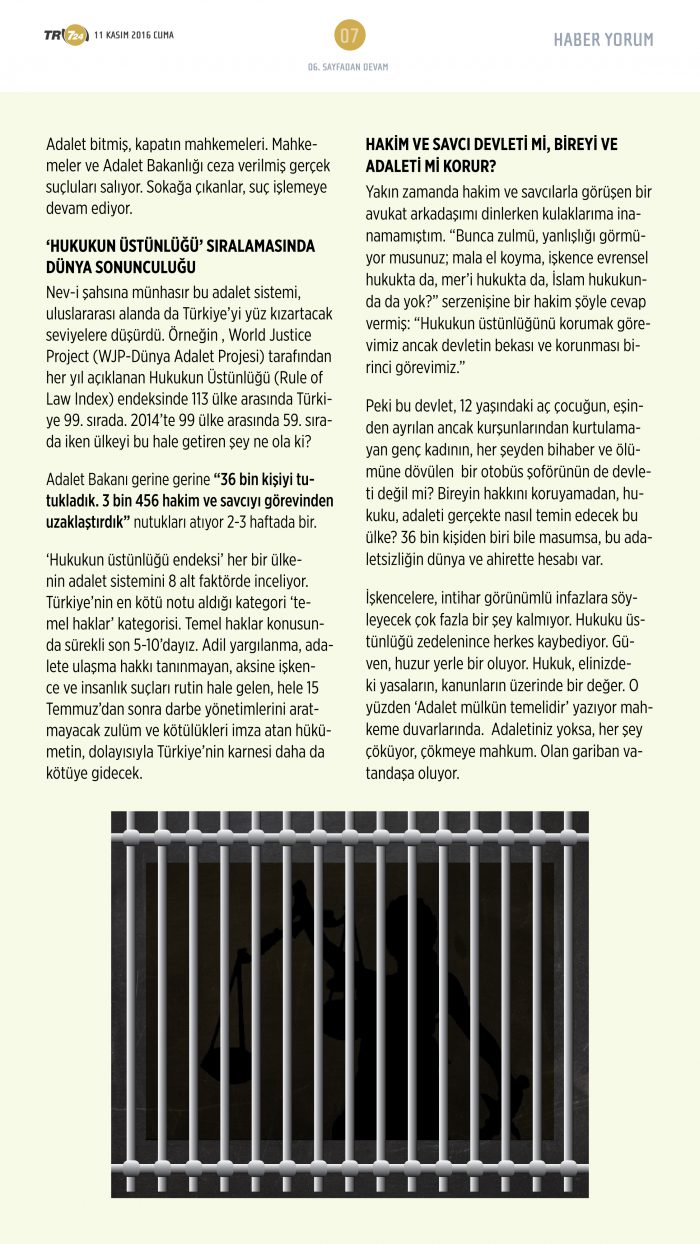 TR724 11 KASIM 2016 CUMA

07

06. SAYFADAN DEVAM

HABER YORUM

Adalet bitmiş, kapatın mahkemeleri. Mahkemeler ve Adalet Bakanlığı ceza verilmiş gerçek suçluları salıyor. Sokağa çıkanlar, suç işlemeye devam ediyor.

'HUKUKUN ÜSTÜNLÜĞÜ' SIRALAMASINDA DÜNYA SONUNCULUĞU

Nev-i şahsına münhasır bu adalet sistemi, uluslararası alanda da Türkiye'yi yüz kızartacak seviyelere düşürdü. Örneğin , World Justice Project (WJP-Dünya Adalet Projesi) tarafından her yıl açıklanan Hukukun Üstünlüğü (Rule of Law Index) endeksinde 113 ülke arasında Türkiye 99. sırada. 2014'te 99 ülke arasında 59. sırada iken ülkeyi bu hale getiren şey ne ola ki?

Adalet Bakanı gerine gerine "36 bin kişiyi tutukladık. 3 bin 456 hakim ve savcıyı görevinden uzaklaştırdık" nutukları atıyor 2-3 haftada bir.

'Hukukun üstünlüğü endeksi' her bir ülkenin adalet sistemini 8 alt faktörde inceliyor. Türkiye'nin en kötü notu aldığı kategori 'temel haklar' kategorisi. Temel haklar konusunda sürekli son 5-10'dayız. Adil yargılanma, adalete ulaşma hakkı tanınmayan, aksine işkence ve insanlık suçları rutin hale gelen, hele 15 Temmuz'dan sonra darbe yönetimlerini aratmayacak zulüm ve kötülükleri imza atan hükümetin, dolayısıyla Türkiye'nin karnesi daha da kötüye gidecek.

HAKİM VE SAVCI DEVLETİ Mİ, BİREYİ VE ADALETİ Mİ KORUR?

Yakın zamanda hakim ve savcılarla görüşen bir avukat arkadaşımı dinlerken kulaklarıma inanamamıştım. "Bunca zulmü, yanlışlığı görmüyor musunuz; mala el koyma, işkence evrensel hukukta da, mer'i hukukta da, İslam hukukunda da yok?" serzenişine bir hakim şöyle cevap vermiş: "Hukukun üstünlüğünü korumak görevimiz ancak devletin bekası ve korunması birinci görevimiz."

Peki bu devlet, 12 yaşındaki aç çocuğun, eşinden ayrılan ancak kurşunlarından kurtulamayan genç kadının, her şeyden bihaber ve ölümüne dövülen bir otobüs şoförünün de devleti değil mi? Bireyin hakkını koruyamadan, hukuku, adaleti gerçekte nasıl temin edecek bu ülke? 36 bin kişiden biri bile masumsa, bu adaletsizliğin dünya ve ahirette hesabı var.

İşkencelere, intihar görünümlü infazlara söyleyecek çok fazla bir şey kalmıyor. Hukuku üstünlüğü zedelenince herkes kaybediyor. Güven, huzur yerle bir oluyor. Hukuk, elinizdeki yasaların, kanunların üzerinde bir değer. O yüzden 'Adalet mülkün temelidir' yazıyor mahkeme duvarlarında. Adaletiniz yoksa, her şey çöküyor, çökmeye mahkum. Olan gariban vatandaşa oluyor.